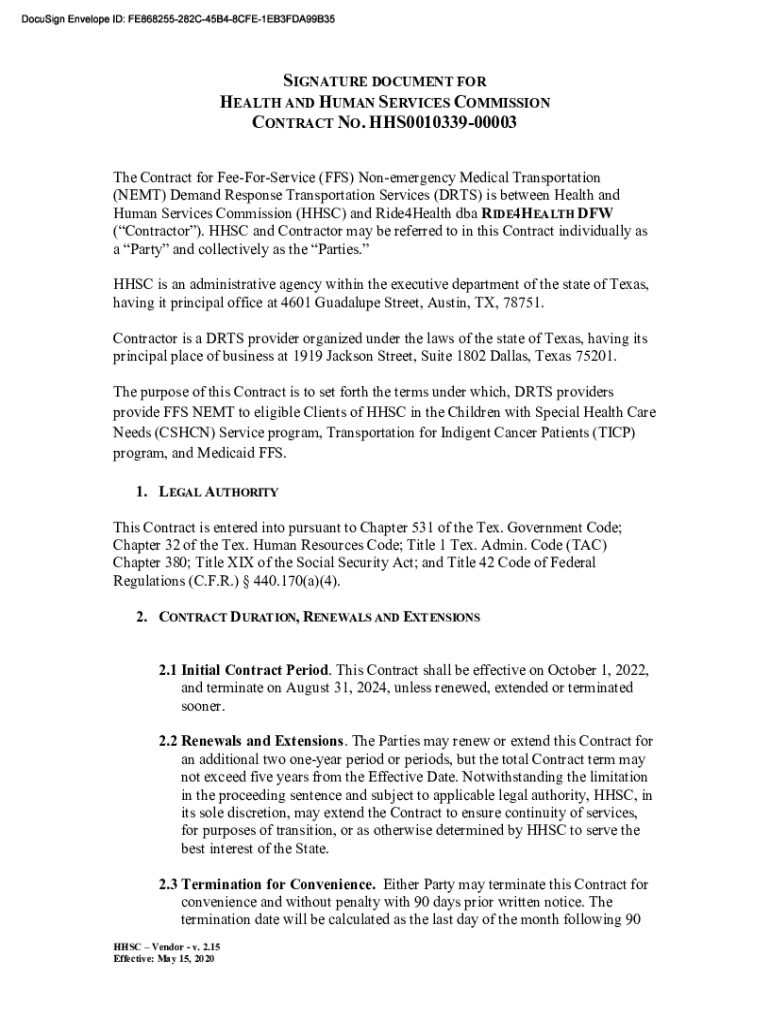 DocuSign Envelope ID: FE868255-282C-45B4-8CFE-1EB3FDA99B35

SIGNATURE DOCUMENT FOR
HEALTH AND HUMAN SERVICES COMMISSION
CONTRACT NO. HHS0010339-00003

The Contract for Fee-For-Service (FFS) Non-emergency Medical Transportation (NEMT) Demand Response Transportation Services (DRTS) is between Health and Human Services Commission (HHSC) and Ride4Health dba RIDE4HEALTH DFW ("Contractor"). HHSC and Contractor may be referred to in this Contract individually as a "Party" and collectively as the "Parties."

HHSC is an administrative agency within the executive department of the state of Texas, having it principal office at 4601 Guadalupe Street, Austin, TX, 78751.

Contractor is a DRTS provider organized under the laws of the state of Texas, having its principal place of business at 1919 Jackson Street, Suite 1802 Dallas, Texas 75201.

The purpose of this Contract is to set forth the terms under which, DRTS providers provide FFS NEMT to eligible Clients of HHSC in the Children with Special Health Care Needs (CSHCN) Service program, Transportation for Indigent Cancer Patients (TICP) program, and Medicaid FFS.

1. LEGAL AUTHORITY

This Contract is entered into pursuant to Chapter 531 of the Tex. Government Code; Chapter 32 of the Tex. Human Resources Code; Title 1 Tex. Admin. Code (TAC) Chapter 380; Title XIX of the Social Security Act; and Title 42 Code of Federal Regulations (C.F.R.) § 440.170(a)(4).

2. CONTRACT DURATION, RENEWALS AND EXTENSIONS

2.1 Initial Contract Period. This Contract shall be effective on October 1, 2022, and terminate on August 31, 2024, unless renewed, extended or terminated sooner.

2.2 Renewals and Extensions. The Parties may renew or extend this Contract for an additional two one-year period or periods, but the total Contract term may not exceed five years from the Effective Date. Notwithstanding the limitation in the proceeding sentence and subject to applicable legal authority, HHSC, in its sole discretion, may extend the Contract to ensure continuity of services, for purposes of transition, or as otherwise determined by HHSC to serve the best interest of the State.

2.3 Termination for Convenience. Either Party may terminate this Contract for convenience and without penalty with 90 days prior written notice. The termination date will be calculated as the last day of the month following 90

HHSC – Vendor - v. 2.15
Effective: May 15, 2020